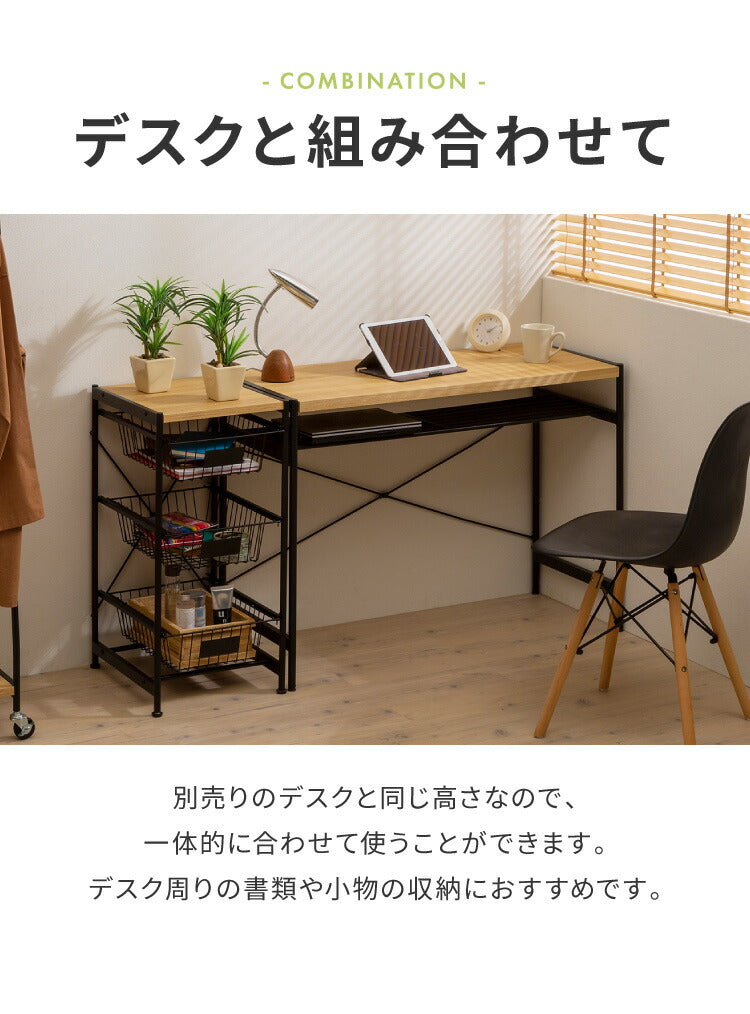 - COMBINATION -

デスクと組み合わせて

別売りのデスクと同じ高さなので、
一体的に合わせて使うことができます。
デスク周りの書類や小物の収納におすすめです。